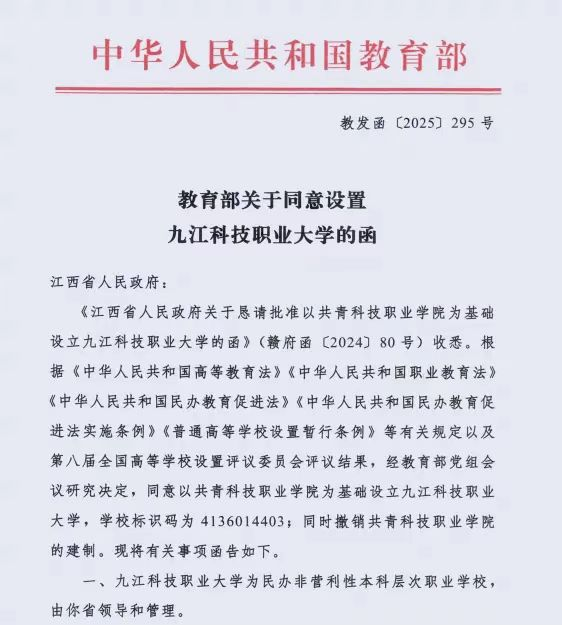 中华人民共和国教育部

教发函〔2025〕295号

教育部关于同意设置
九江科技职业大学的函

江西省人民政府：

《江西省人民政府关于恳请批准以共青科技职业学院为基础设立九江科技职业大学的函》（赣府函〔2024〕80号）收悉。根据《中华人民共和国高等教育法》《中华人民共和国职业教育法》《中华人民共和国民办教育促进法》《中华人民共和国民办教育促进法实施条例》《普通高等学校设置暂行条例》等有关规定以及第八届全国高等学校设置评议委员会评议结果，经教育部党组会议研究决定，同意以共青科技职业学院为基础设立九江科技职业大学，学校标识码为4136014403；同时撤销共青科技职业学院的建制。现将有关事项函告如下。

一、九江科技职业大学为民办非营利性本科层次职业学校，由你省领导和管理。